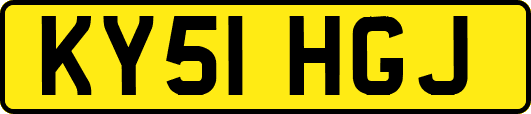 KY51 HGJ